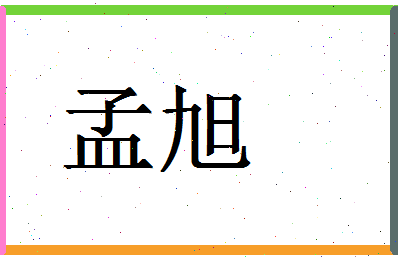 孟旭